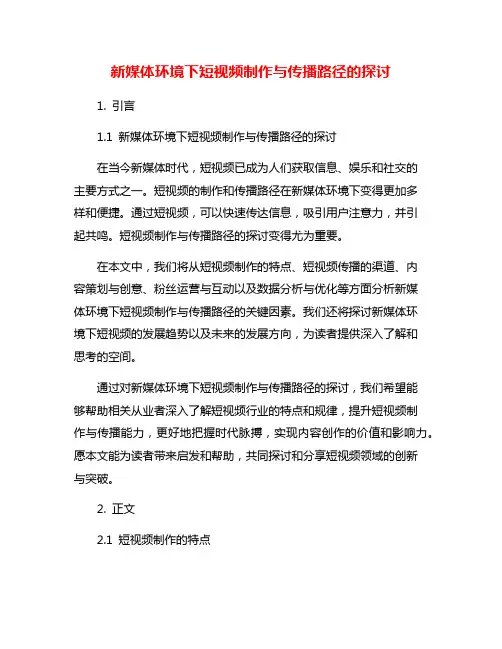 新媒体环境下短视频制作与传播路径的探讨

1. 引言

1.1 新媒体环境下短视频制作与传播路径的探讨

在当今新媒体时代，短视频已成为人们获取信息、娱乐和社交的主要方式之一。短视频的制作和传播路径在新媒体环境下变得更加多样和便捷。通过短视频，可以快速传达信息，吸引用户注意力，并引起共鸣。短视频制作与传播路径的探讨变得尤为重要。

在本文中，我们将从短视频制作的特点、短视频传播的渠道、内容策划与创意、粉丝运营与互动以及数据分析与优化等方面分析新媒体环境下短视频制作与传播路径的关键因素。我们还将探讨新媒体环境下短视频的发展趋势以及未来的发展方向，为读者提供深入了解和思考的空间。

通过对新媒体环境下短视频制作与传播路径的探讨，我们希望能够帮助相关从业者深入了解短视频行业的特点和规律，提升短视频制作与传播能力，更好地把握时代脉搏，实现内容创作的价值和影响力。愿本文能为读者带来启发和帮助，共同探讨和分享短视频领域的创新与突破。

2. 正文

2.1 短视频制作的特点